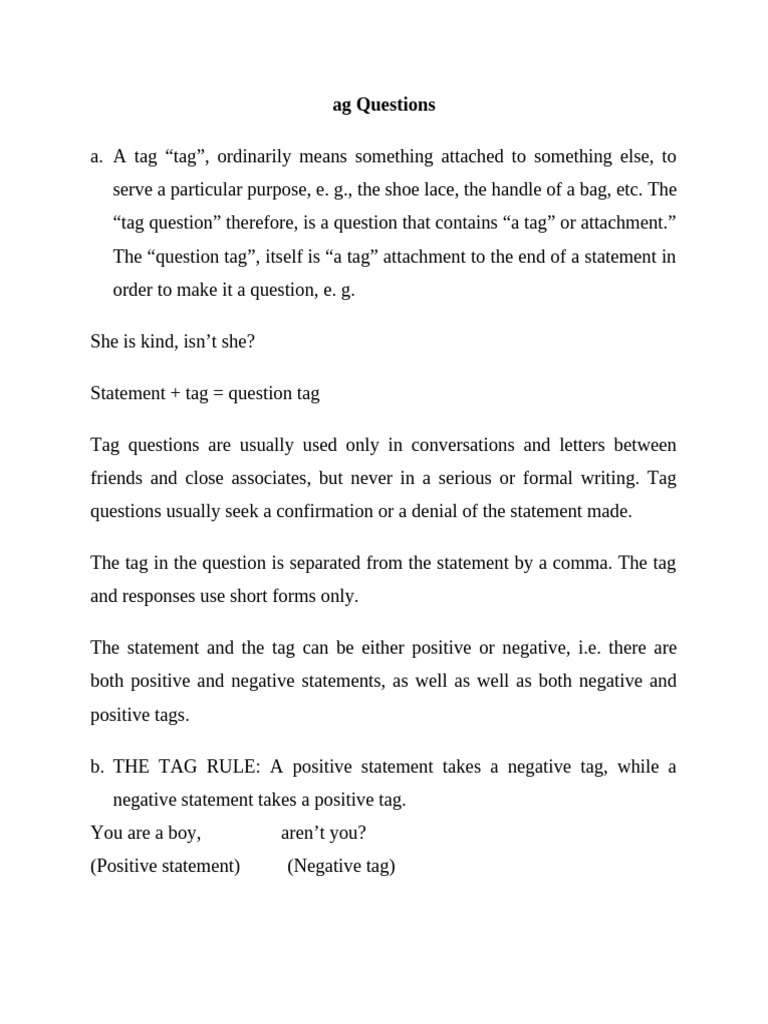 ag Questions

a. A tag “tag”, ordinarily means something attached to something else, to serve a particular purpose, e. g., the shoe lace, the handle of a bag, etc. The “tag question” therefore, is a question that contains “a tag” or attachment.” The “question tag”, itself is “a tag” attachment to the end of a statement in order to make it a question, e. g.

She is kind, isn’t she?

Statement + tag = question tag

Tag questions are usually used only in conversations and letters between friends and close associates, but never in a serious or formal writing. Tag questions usually seek a confirmation or a denial of the statement made.

The tag in the question is separated from the statement by a comma. The tag and responses use short forms only.

The statement and the tag can be either positive or negative, i.e. there are both positive and negative statements, as well as well as both negative and positive tags.

b. THE TAG RULE: A positive statement takes a negative tag, while a negative statement takes a positive tag.
You are a boy, aren’t you?
(Positive statement) (Negative tag)